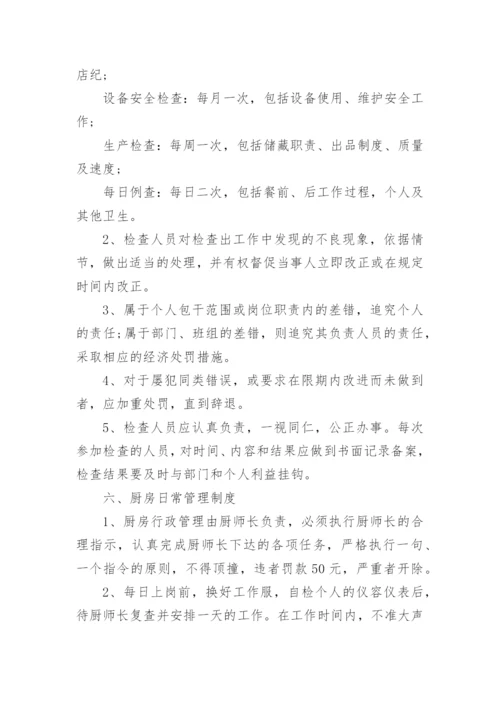 店纪；

设备安全检查：每月一次，包括设备使用、维护安全工作；

生产检查：每周一次，包括储藏职责、出品制度、质量及速度；

每日例查：每日二次，包括餐前、后工作过程，个人及其他卫生。

2、检查人员对检查出工作中发现的不良现象，依据情节，做出适当的处理，并有权督促当事人立即改正或在规定时间内改正。

3、属于个人包干范围或岗位职责内的差错，追究个人的责任；属于部门、班组的差错，则追究其负责人员的责任，采取相应的经济处罚措施。

4、对于屡犯同类错误，或要求在限期内改进而未做到者，应加重处罚，直到辞退。

5、检查人员应认真负责，一视同仁，公正办事。每次参加检查的人员，对时间、内容和结果应做到书面记录备案，检查结果要及时与部门和个人利益挂钩。

六、厨房日常管理制度

1、厨房行政管理由厨师长负责，必须执行厨师长的合理指示，认真完成厨师长下达的各项任务，严格执行一句、一个指令的原则，不得顶撞，违者罚款50元，严重者开除。

2、每日上岗前，换好工作服，自检个人的仪容仪表后，待厨师长复查并安排一天的工作。在工作时间内，不准大声